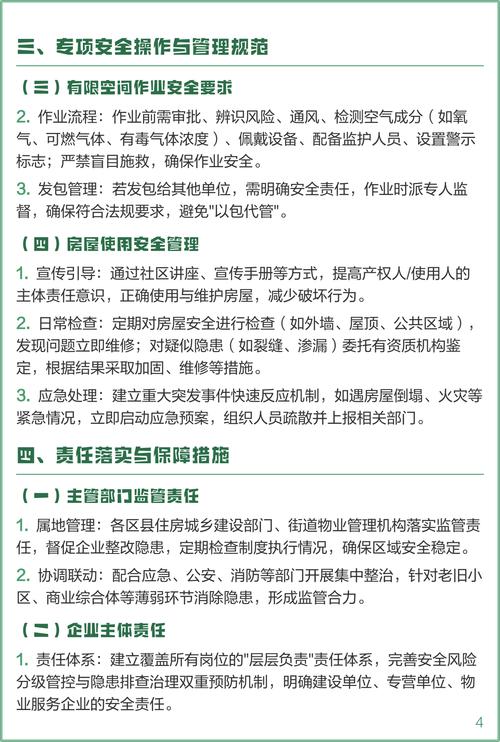 三、专项安全操作与管理规范

（三）有限空间作业安全要求

2. 作业流程：作业前需审批、辨识风险、通风、检测空气成分（如氧气、可燃气体、有毒气体浓度）、佩戴设备、配备监护人员、设置警示标志；严禁盲目施救，确保作业安全。

3. 发包管理：若发包给其他单位，需明确安全责任，作业时派专人监督，确保符合法规要求，避免"以包代管"。

（四）房屋使用安全管理

1. 宣传引导：通过社区讲座、宣传手册等方式，提高产权人/使用人的主体责任意识，正确使用与维护房屋，减少破坏行为。

2. 日常检查：定期对房屋安全进行检查（如外墙、屋顶、公共区域），发现问题立即维修；对疑似隐患（如裂缝、渗漏）委托有资质机构鉴定，根据结果采取加固、维修等措施。

3. 应急处理：建立重大突发事件快速反应机制，如遇房屋倒塌、火灾等紧急情况，立即启动应急预案，组织人员疏散并上报相关部门。

四、责任落实与保障措施

（一）主管部门监管责任

1. 属地管理：各区县住房城乡建设部门、街道物业管理机构落实监管责任，督促企业整改隐患，定期检查制度执行情况，确保区域安全稳定。

2. 协调联动：配合应急、公安、消防等部门开展集中整治，针对老旧小区、商业综合体等薄弱环节消除隐患，形成监管合力。

（二）企业主体责任

1. 责任体系：建立覆盖所有岗位的"层层负责"责任体系，完善安全风险分级管控与隐患排查治理双重预防机制，明确建设单位、专营单位、物业服务企业的安全责任。

4